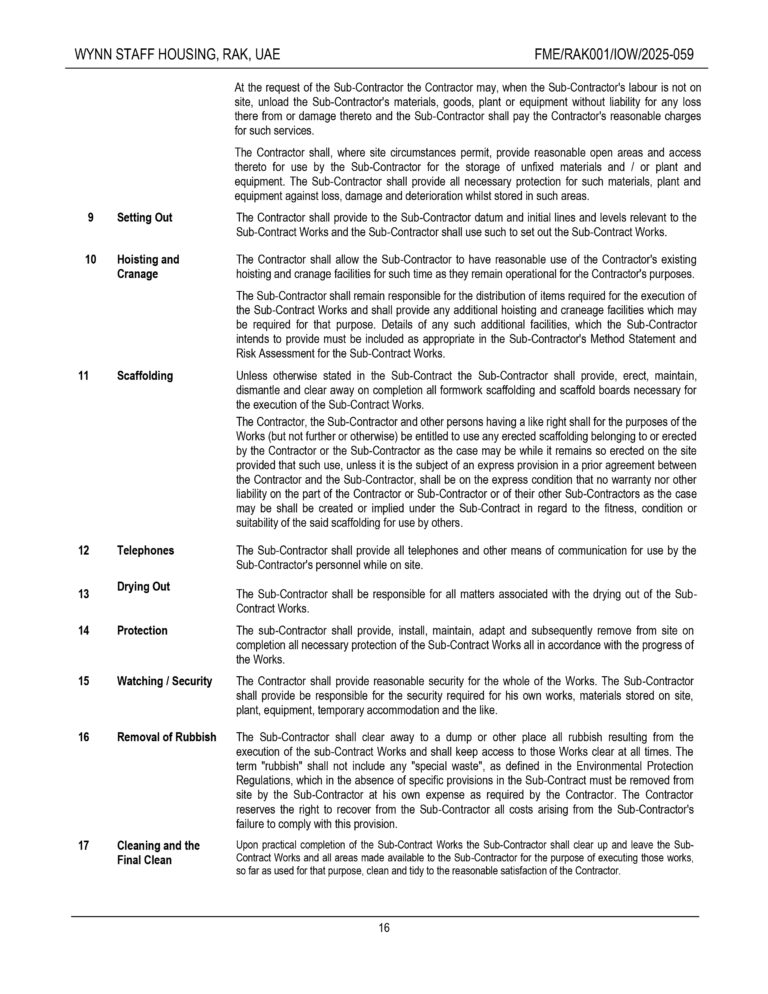 WYNN STAFF HOUSING, RAK, UAE FME/RAK001/IOW/2025-059

At the request of the Sub-Contractor the Contractor may, when the Sub-Contractor's labour is not on site, unload the Sub-Contractor's materials, goods, plant or equipment without liability for any loss there from or damage thereto and the Sub-Contractor shall pay the Contractor's reasonable charges for such services.

The Contractor shall, where site circumstances permit, provide reasonable open areas and access thereto for use by the Sub-Contractor for the storage of unfixed materials and / or plant and equipment. The Sub-Contractor shall provide all necessary protection for such materials, plant and equipment against loss, damage and deterioration whilst stored in such areas.

9 Setting Out

The Contractor shall provide to the Sub-Contractor datum and initial lines and levels relevant to the Sub-Contract Works and the Sub-Contractor shall use such to set out the Sub-Contract Works.

10 Hoisting and Cranage

The Contractor shall allow the Sub-Contractor to have reasonable use of the Contractor's existing hoisting and cranage facilities for such time as they remain operational for the Contractor's purposes.

The Sub-Contractor shall remain responsible for the distribution of items required for the execution of the Sub-Contract Works and shall provide any additional hoisting and craneage facilities which may be required for that purpose. Details of any such additional facilities, which the Sub-Contractor intends to provide must be included as appropriate in the Sub-Contractor's Method Statement and Risk Assessment for the Sub-Contract Works.

11 Scaffolding

Unless otherwise stated in the Sub-Contract the Sub-Contractor shall provide, erect, maintain, dismantle and clear away on completion all formwork scaffolding and scaffold boards necessary for the execution of the Sub-Contract Works.

The Contractor, the Sub-Contractor and other persons having a like right shall for the purposes of the Works (but not further or otherwise) be entitled to use any erected scaffolding belonging to or erected by the Contractor or the Sub-Contractor as the case may be while it remains so erected on the site provided that such use, unless it is the subject of an express provision in a prior agreement between the Contractor and the Sub-Contractor, shall be on the express condition that no warranty nor other liability on the part of the Contractor or Sub-Contractor or of their other Sub-Contractors as the case may be shall be created or implied under the Sub-Contract in regard to the fitness, condition or suitability of the said scaffolding for use by others.

12 Telephones

The Sub-Contractor shall provide all telephones and other means of communication for use by the Sub-Contractor's personnel while on site.

13 Drying Out

The Sub-Contractor shall be responsible for all matters associated with the drying out of the Sub-Contract Works.

14 Protection

The sub-Contractor shall provide, install, maintain, adapt and subsequently remove from site on completion all necessary protection of the Sub-Contract Works all in accordance with the progress of the Works.

15 Watching / Security

The Contractor shall provide reasonable security for the whole of the Works. The Sub-Contractor shall provide be responsible for the security required for his own works, materials stored on site, plant, equipment, temporary accommodation and the like.

16 Removal of Rubbish

The Sub-Contractor shall clear away to a dump or other place all rubbish resulting from the execution of the sub-Contract Works and shall keep access to those Works clear at all times. The term "rubbish" shall not include any "special waste", as defined in the Environmental Protection Regulations, which in the absence of specific provisions in the Sub-Contract must be removed from site by the Sub-Contractor at his own expense as required by the Contractor. The Contractor reserves the right to recover from the Sub-Contractor all costs arising from the Sub-Contractor's failure to comply with this provision.

17 Cleaning and the Final Clean

Upon practical completion of the Sub-Contract Works the Sub-Contractor shall clear up and leave the Sub-Contract Works and all areas made available to the Sub-Contractor for the purpose of executing those works, so far as used for that purpose, clean and tidy to the reasonable satisfaction of the Contractor.

16